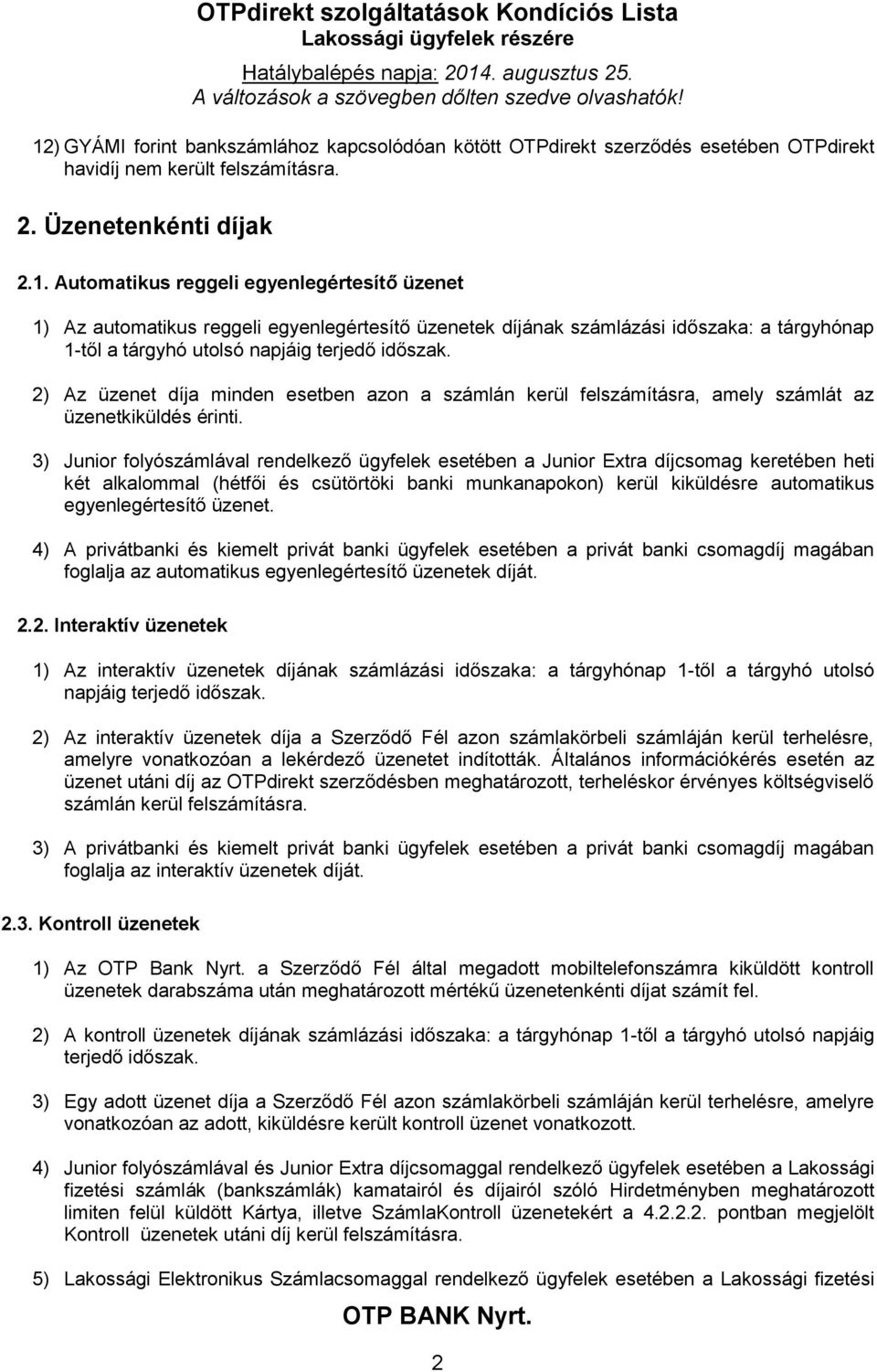 OTPdirekt szolgáltatások Kondíciós Lista
Lakossági ügyfelek részére
Hatálybalépés napja: 2014. augusztus 25.
A változások a szövegben dőlten szedve olvashatók!

12) GYÁMI forint bankszámlához kapcsolódóan kötött OTPdirekt szerződés esetében OTPdirekt havidíj nem került felszámításra.

2. Üzenetenkénti díjak

2.1. Automatikus reggeli egyenlegértesítő üzenet

1) Az automatikus reggeli egyenlegértesítő üzenetek díjának számlázási időszaka: a tárgyhónap 1-től a tárgyhó utolsó napjáig terjedő időszak.

2) Az üzenet díja minden esetben azon a számlán kerül felszámításra, amely számlát az üzenetkiküldés érinti.

3) Junior folyószámlával rendelkező ügyfelek esetében a Junior Extra díjcsomag keretében heti két alkalommal (hétfői és csütörtöki banki munkanapokon) kerül kiküldésre automatikus egyenlegértesítő üzenet.

4) A privátbanki és kiemelt privát banki ügyfelek esetében a privát banki csomagdíj magában foglalja az automatikus egyenlegértesítő üzenetek díját.

2.2. Interaktív üzenetek

1) Az interaktív üzenetek díjának számlázási időszaka: a tárgyhónap 1-től a tárgyhó utolsó napjáig terjedő időszak.

2) Az interaktív üzenetek díja a Szerződő Fél azon számlakörbeli számláján kerül terhelésre, amelyre vonatkozóan a lekérdező üzenetet indították. Általános információkérés esetén az üzenet utáni díj az OTPdirekt szerződésben meghatározott, terheléskor érvényes költségviselő számlán kerül felszámításra.

3) A privátbanki és kiemelt privát banki ügyfelek esetében a privát banki csomagdíj magában foglalja az interaktív üzenetek díját.

2.3. Kontroll üzenetek

1) Az OTP Bank Nyrt. a Szerződő Fél által megadott mobiltelefonszámra kiküldött kontroll üzenetek darabszáma után meghatározott mértékű üzenetenkénti díjat számít fel.

2) A kontroll üzenetek díjának számlázási időszaka: a tárgyhónap 1-től a tárgyhó utolsó napjáig terjedő időszak.

3) Egy adott üzenet díja a Szerződő Fél azon számlakörbeli számláján kerül terhelésre, amelyre vonatkozóan az adott, kiküldésre került kontroll üzenet vonatkozott.

4) Junior folyószámlával és Junior Extra díjcsomaggal rendelkező ügyfelek esetében a Lakossági fizetési számlák (bankszámlák) kamatairól és díjairól szóló Hirdetményben meghatározott limiten felül küldött Kártya, illetve SzámlaKontroll üzenetekért a 4.2.2.2. pontban megjelölt Kontroll üzenetek utáni díj kerül felszámításra.

5) Lakossági Elektronikus Számlacsomaggal rendelkező ügyfelek esetében a Lakossági fizetési

OTP BANK Nyrt.
2